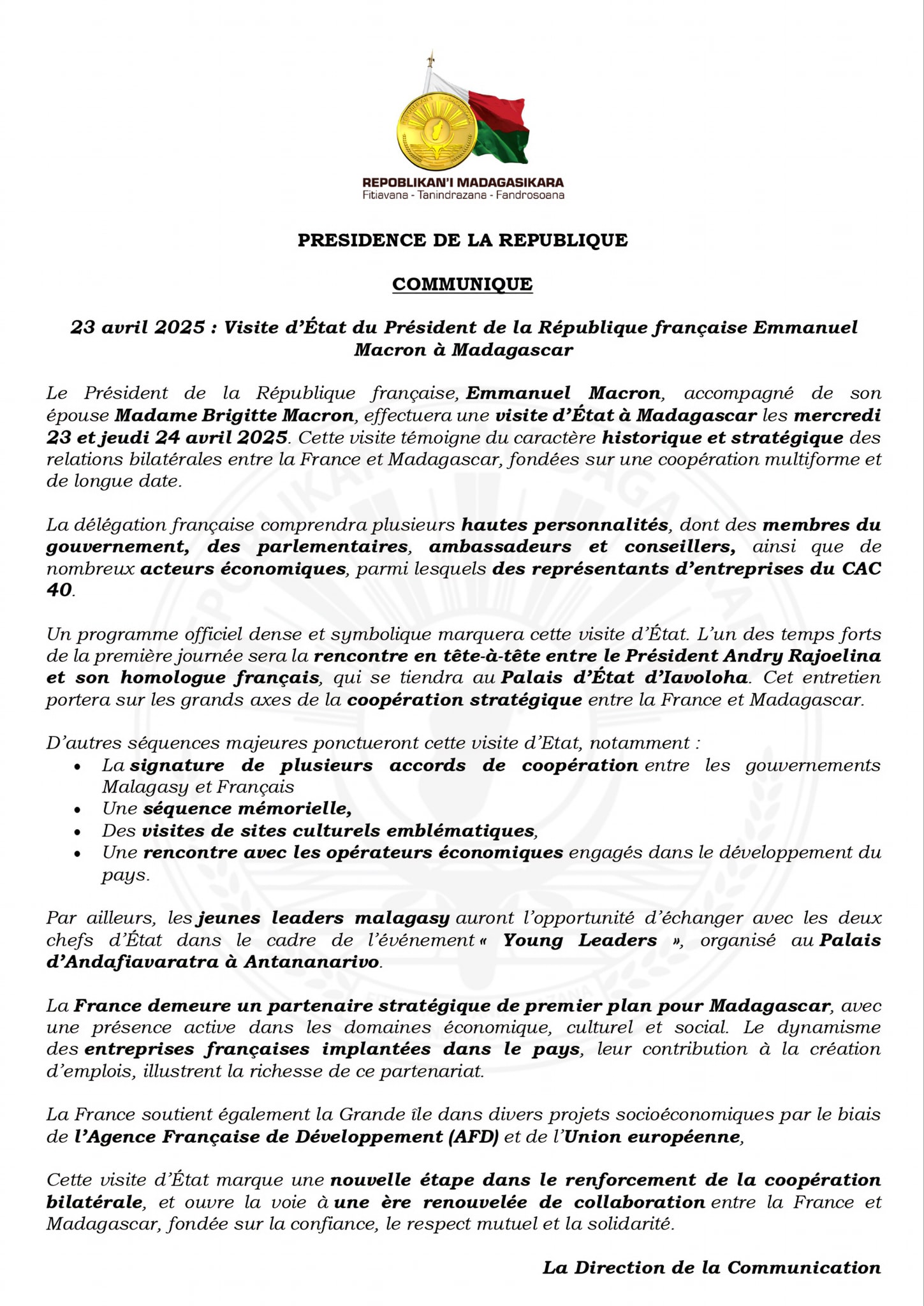 REPOBLIKAN'I MADAGASIKARA
Fitiavana - Tanindrazana - Fandrosoana

PRESIDENCE DE LA REPUBLIQUE

COMMUNIQUE

23 avril 2025 : Visite d'État du Président de la République française Emmanuel Macron à Madagascar

Le Président de la République française, Emmanuel Macron, accompagné de son épouse Madame Brigitte Macron, effectuera une visite d'État à Madagascar les mercredi 23 et jeudi 24 avril 2025. Cette visite témoigne du caractère historique et stratégique des relations bilatérales entre la France et Madagascar, fondées sur une coopération multiforme et de longue date.

La délégation française comprendra plusieurs hautes personnalités, dont des membres du gouvernement, des parlementaires, ambassadeurs et conseillers, ainsi que de nombreux acteurs économiques, parmi lesquels des représentants d'entreprises du CAC 40.

Un programme officiel dense et symbolique marquera cette visite d'État. L'un des temps forts de la première journée sera la rencontre en tête-à-tête entre le Président Andry Rajoelina et son homologue français, qui se tiendra au Palais d'État d'Iavoloha. Cet entretien portera sur les grands axes de la coopération stratégique entre la France et Madagascar.

D'autres séquences majeures ponctueront cette visite d'Etat, notamment :
• La signature de plusieurs accords de coopération entre les gouvernements Malagasy et Français
• Une séquence mémorielle,
• Des visites de sites culturels emblématiques,
• Une rencontre avec les opérateurs économiques engagés dans le développement du pays.

Par ailleurs, les jeunes leaders malagasy auront l'opportunité d'échanger avec les deux chefs d'État dans le cadre de l'événement « Young Leaders », organisé au Palais d'Andafiavaratra à Antananarivo.

La France demeure un partenaire stratégique de premier plan pour Madagascar, avec une présence active dans les domaines économique, culturel et social. Le dynamisme des entreprises françaises implantées dans le pays, leur contribution à la création d'emplois, illustrent la richesse de ce partenariat.

La France soutient également la Grande île dans divers projets socioéconomiques par le biais de l'Agence Française de Développement (AFD) et de l'Union européenne,

Cette visite d'État marque une nouvelle étape dans le renforcement de la coopération bilatérale, et ouvre la voie à une ère renouvelée de collaboration entre la France et Madagascar, fondée sur la confiance, le respect mutuel et la solidarité.

La Direction de la Communication